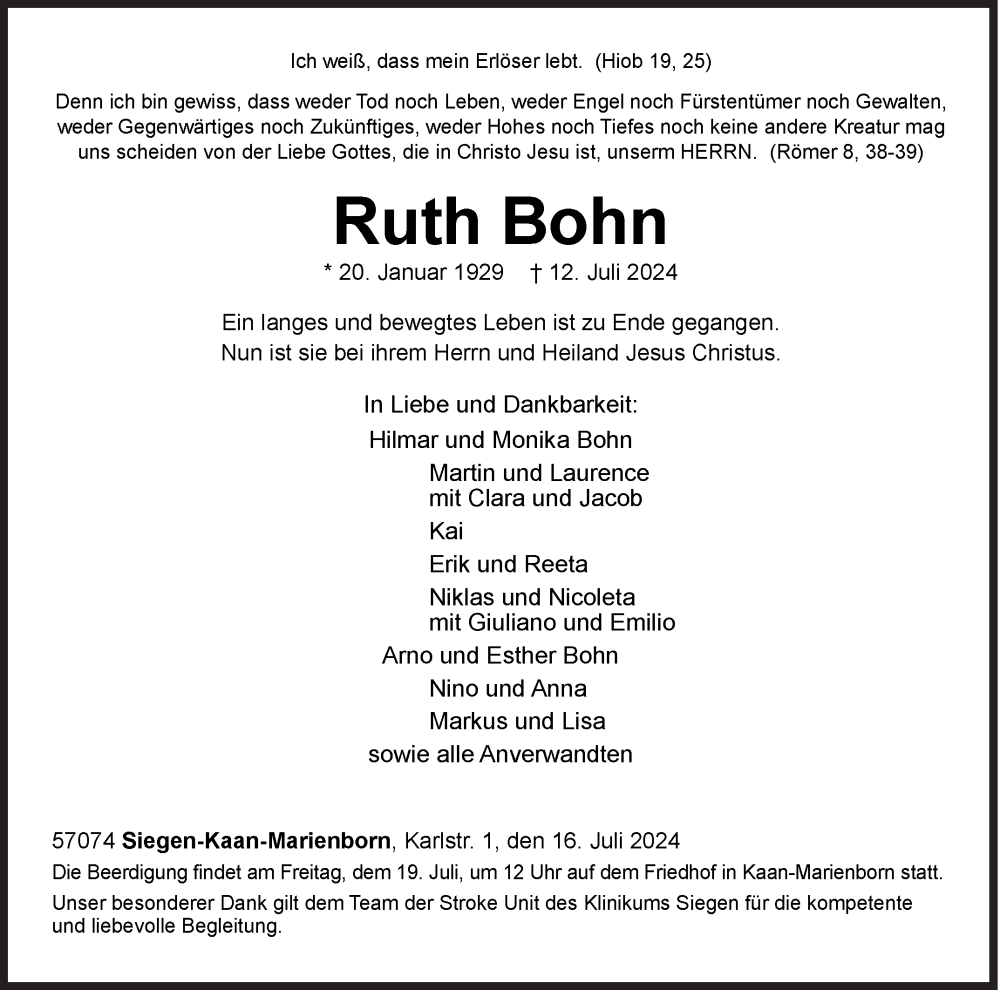 Ich weiß, dass mein Erlöser lebt. (Hiob 19, 25)

Denn ich bin gewiss, dass weder Tod noch Leben, weder Engel noch Fürstentümer noch Gewalten, weder Gegenwärtiges noch Zukünftiges, weder Hohes noch Tiefes noch keine andere Kreatur mag uns scheiden von der Liebe Gottes, die in Christo Jesu ist, unserm HERRN. (Römer 8, 38-39)

Ruth Bohn

* 20. Januar 1929 † 12. Juli 2024

Ein langes und bewegtes Leben ist zu Ende gegangen.
Nun ist sie bei ihrem Herrn und Heiland Jesus Christus.

In Liebe und Dankbarkeit:
Hilmar und Monika Bohn
Martin und Laurence
mit Clara und Jacob
Kai
Erik und Reeta
Niklas und Nicoleta
mit Giuliano und Emilio
Arno und Esther Bohn
Nino und Anna
Markus und Lisa
sowie alle Anverwandten

57074 Siegen-Kaan-Marienborn, Karlstr. 1, den 16. Juli 2024
Die Beerdigung findet am Freitag, dem 19. Juli, um 12 Uhr auf dem Friedhof in Kaan-Marienborn statt.
Unser besonderer Dank gilt dem Team der Stroke Unit des Klinikums Siegen für die kompetente und liebevolle Begleitung.